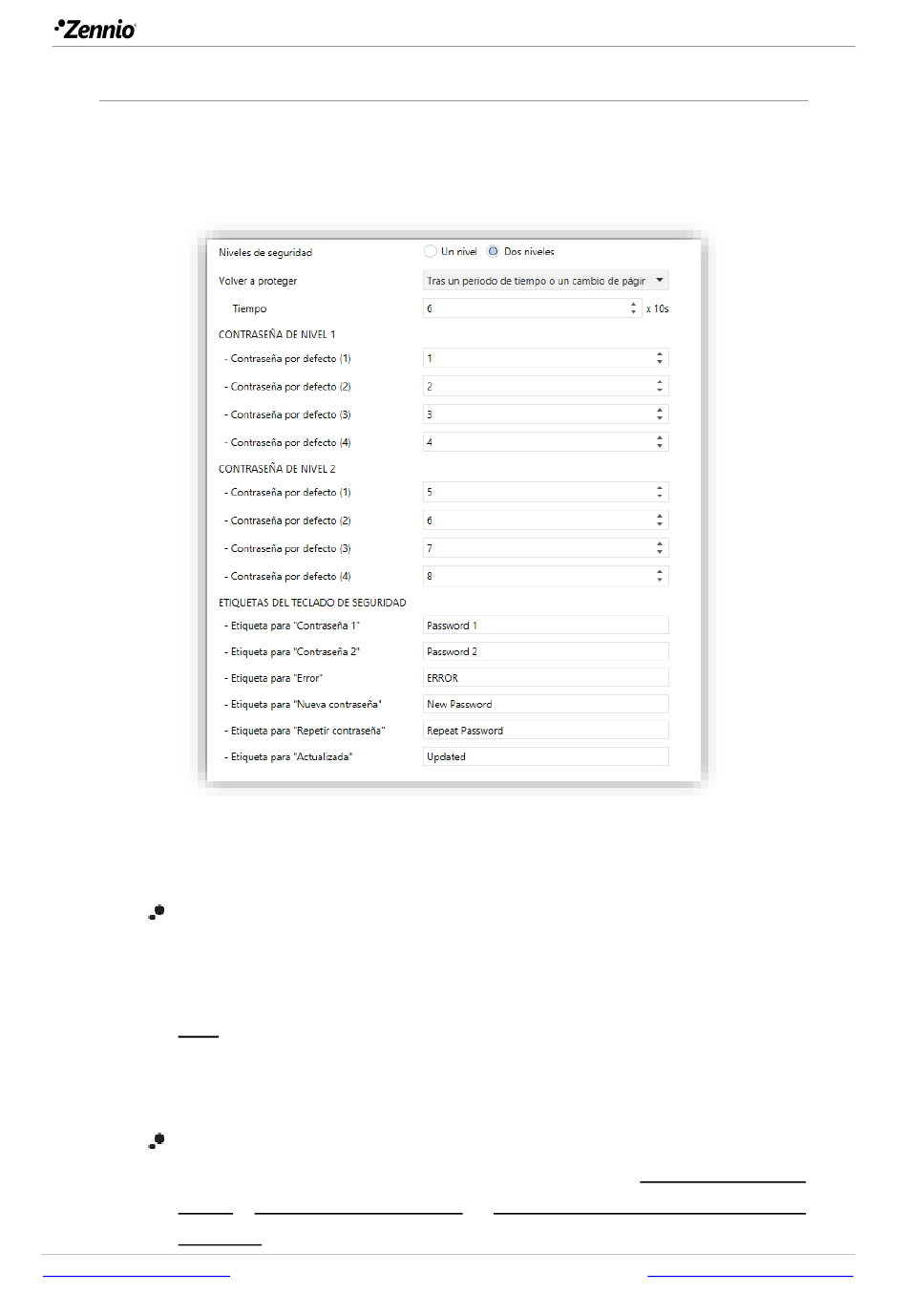 Zennio

Niveles de seguridad	Un nivel	Dos niveles

Volver a proteger	Tras un periodo de tiempo o un cambio de págir

Tiempo	6	x 10s

CONTRASEÑA DE NIVEL 1

- Contraseña por defecto (1)	1

- Contraseña por defecto (2)	2

- Contraseña por defecto (3)	3

- Contraseña por defecto (4)	4

CONTRASEÑA DE NIVEL 2

- Contraseña por defecto (1)	5

- Contraseña por defecto (2)	6

- Contraseña por defecto (3)	7

- Contraseña por defecto (4)	8

ETIQUETAS DEL TECLADO DE SEGURIDAD

- Etiqueta para "Contraseña 1"	Password 1

- Etiqueta para "Contraseña 2"	Password 2

- Etiqueta para "Error"	ERROR

- Etiqueta para "Nueva contraseña"	New Password

- Etiqueta para "Repetir contraseña"	Repeat Password

- Etiqueta para "Actualizada"	Updated